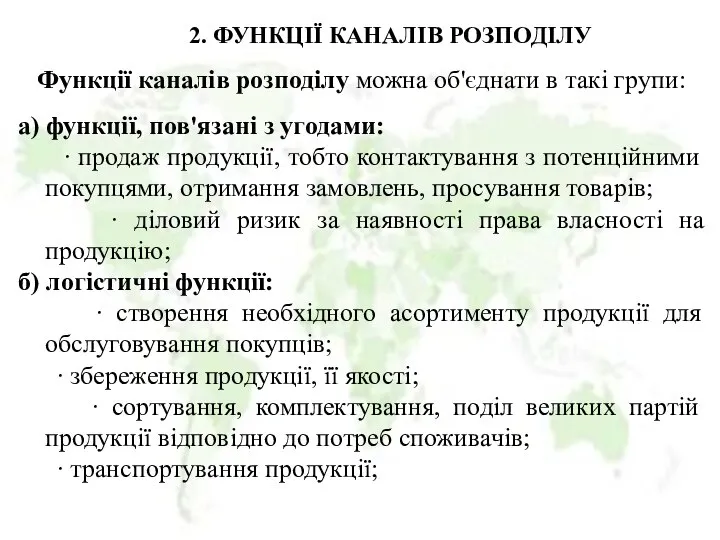 2. ФУНКЦІЇ КАНАЛІВ РОЗПОДІЛУ

Функції каналів розподілу можна об'єднати в такі групи:

а) функції, пов'язані з угодами:

· продаж продукції, тобто контактування з потенційними покупцями, отримання замовлень, просування товарів;

· діловий ризик за наявності права власності на продукцію;

б) логістичні функції:

· створення необхідного асортименту продукції для обслуговування покупців;

· збереження продукції, її якості;

· сортування, комплектування, поділ великих партій продукції відповідно до потреб споживачів;

· транспортування продукції;